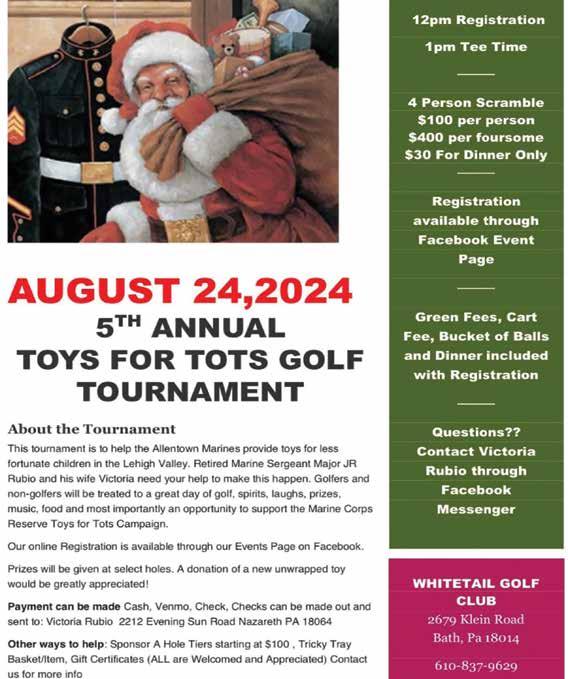 AUGUST 24,2024

5$^{TH}$ ANNUAL
TOYS FOR TOTS GOLF TOURNAMENT

About the Tournament

This tournament is to help the Allentown Marines provide toys for less fortunate children in the Lehigh Valley. Retired Marine Sergeant Major JR Rubio and his wife Victoria need your help to make this happen. Golfers and non-golfers will be treated to a great day of golf, spirits, laughs, prizes, music, food and most importantly an opportunity to support the Marine Corps Reserve Toys for Tots Campaign.

Our online Registration is available through our Events Page on Facebook.

Prizes will be given at select holes. A donation of a new unwrapped toy would be greatly appreciated!

Payment can be made Cash, Venmo, Check, Checks can be made out and sent to: Victoria Rubio 2212 Evening Sun Road Nazareth PA 18064

Other ways to help: Sponsor A Hole Tiers starting at $100 , Tricky Tray Basket/Item, Gift Certificates (ALL are Welcomed and Appreciated) Contact us for more info

12pm Registration

1pm Tee Time

4 Person Scramble
$100 per person
$400 per foursome
$30 For Dinner Only

Registration available through Facebook Event Page

Green Fees, Cart Fee, Bucket of Balls and Dinner included with Registration

Questions??
Contact Victoria Rubio through Facebook Messenger

WHITETAIL GOLF CLUB
2679 Klein Road
Bath, Pa 18014
610-837-9629